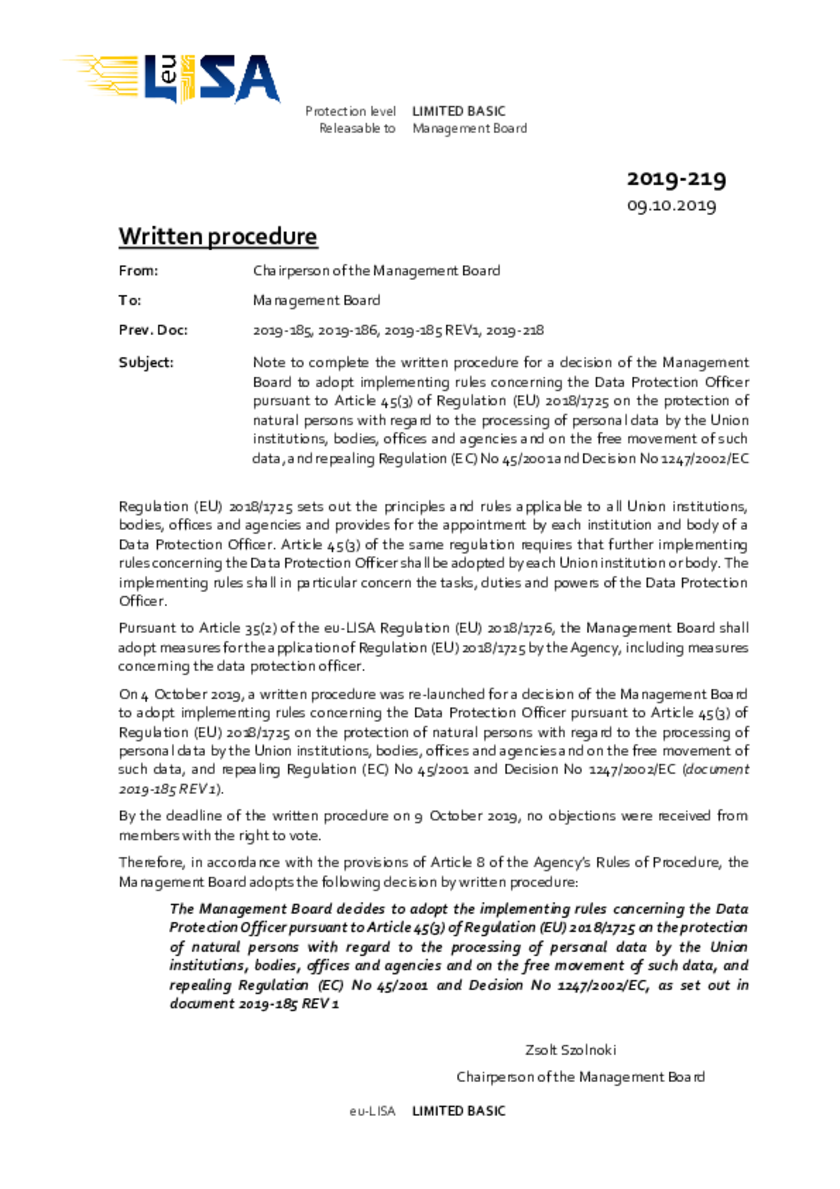 eu LISA

Protection level LIMITED BASIC
Releasable to Management Board

2019-219
09.10.2019

Written procedure

From: Chairperson of the Management Board

To: Management Board

Prev. Doc: 2019-185, 2019-186, 2019-185 REV1, 2019-218

Subject: Note to complete the written procedure for a decision of the Management Board to adopt implementing rules concerning the Data Protection Officer pursuant to Article 45(3) of Regulation (EU) 2018/1725 on the protection of natural persons with regard to the processing of personal data by the Union institutions, bodies, offices and agencies and on the free movement of such data, and repealing Regulation (EC) No 45/2001 and Decision No 1247/2002/EC

Regulation (EU) 2018/1725 sets out the principles and rules applicable to all Union institutions, bodies, offices and agencies and provides for the appointment by each institution and body of a Data Protection Officer. Article 45(3) of the same regulation requires that further implementing rules concerning the Data Protection Officer shall be adopted by each Union institution or body. The implementing rules shall in particular concern the tasks, duties and powers of the Data Protection Officer.

Pursuant to Article 35(2) of the eu-LISA Regulation (EU) 2018/1726, the Management Board shall adopt measures for the application of Regulation (EU) 2018/1725 by the Agency, including measures concerning the data protection officer.

On 4 October 2019, a written procedure was re-launched for a decision of the Management Board to adopt implementing rules concerning the Data Protection Officer pursuant to Article 45(3) of Regulation (EU) 2018/1725 on the protection of natural persons with regard to the processing of personal data by the Union institutions, bodies, offices and agencies and on the free movement of such data, and repealing Regulation (EC) No 45/2001 and Decision No 1247/2002/EC (document 2019-185 REV 1).

By the deadline of the written procedure on 9 October 2019, no objections were received from members with the right to vote.

Therefore, in accordance with the provisions of Article 8 of the Agency's Rules of Procedure, the Management Board adopts the following decision by written procedure:

The Management Board decides to adopt the implementing rules concerning the Data Protection Officer pursuant to Article 45(3) of Regulation (EU) 2018/1725 on the protection of natural persons with regard to the processing of personal data by the Union institutions, bodies, offices and agencies and on the free movement of such data, and repealing Regulation (EC) No 45/2001 and Decision No 1247/2002/EC, as set out in document 2019-185 REV 1

Zsolt Szolnoki
Chairperson of the Management Board

eu-LISA LIMITED BASIC